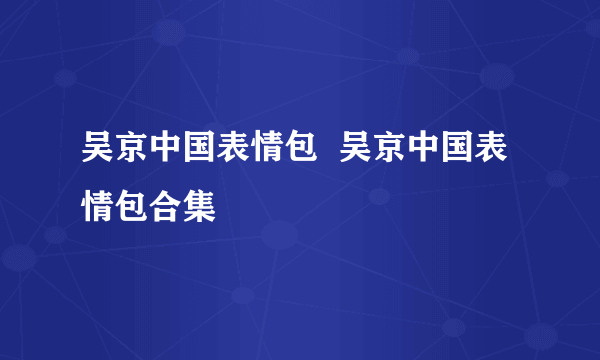 吴京中国表情包 吴京中国表情包合集